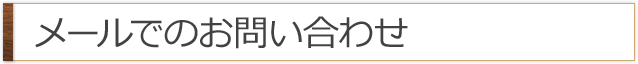 メールでのお問い合わせ